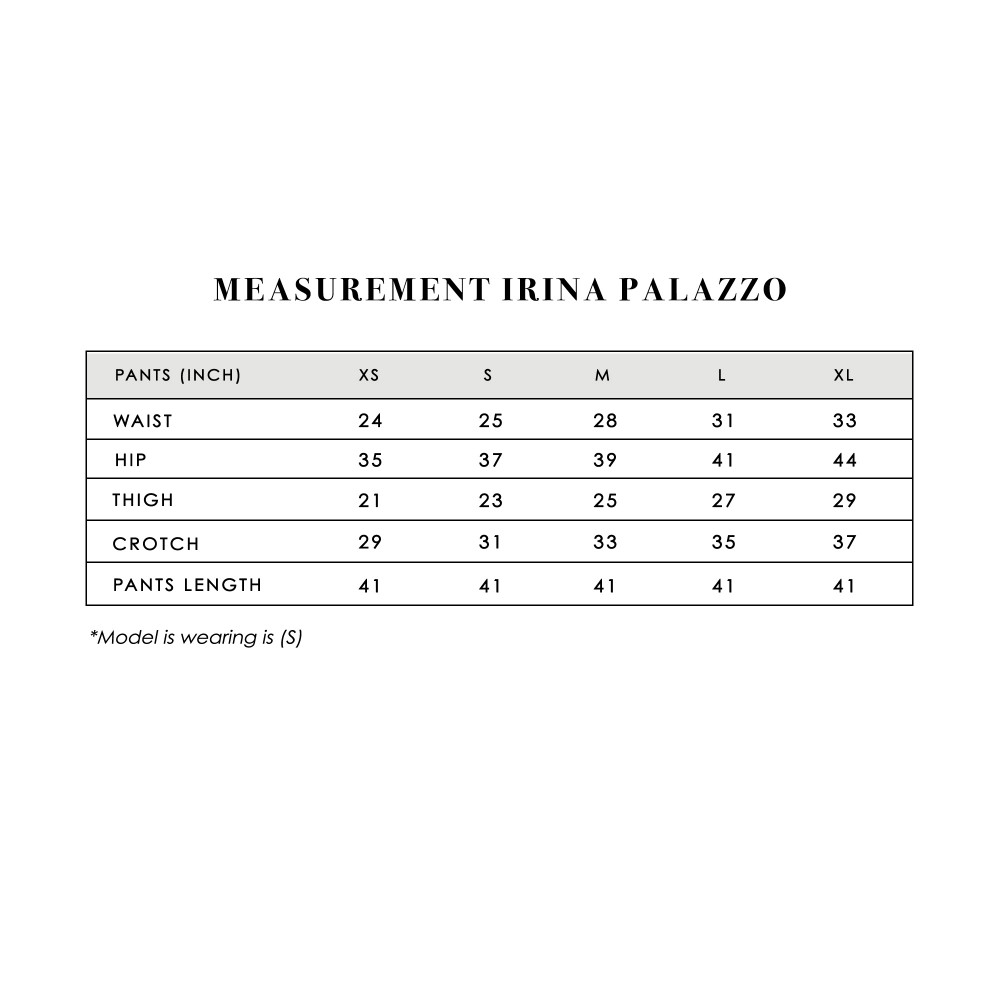 MEASUREMENT IRINA PALAZZO

| PANTS (INCH) | XS | S | M | L | XL |
|---|---|---|---|---|---|
| WAIST | 24 | 25 | 28 | 31 | 33 |
| HIP | 35 | 37 | 39 | 41 | 44 |
| THIGH | 21 | 23 | 25 | 27 | 29 |
| CROTCH | 29 | 31 | 33 | 35 | 37 |
| PANTS LENGTH | 41 | 41 | 41 | 41 | 41 |

*Model is wearing is (S)